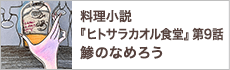 料理小説
『ヒトサラカオル食堂』第9話
鯵のなめろう